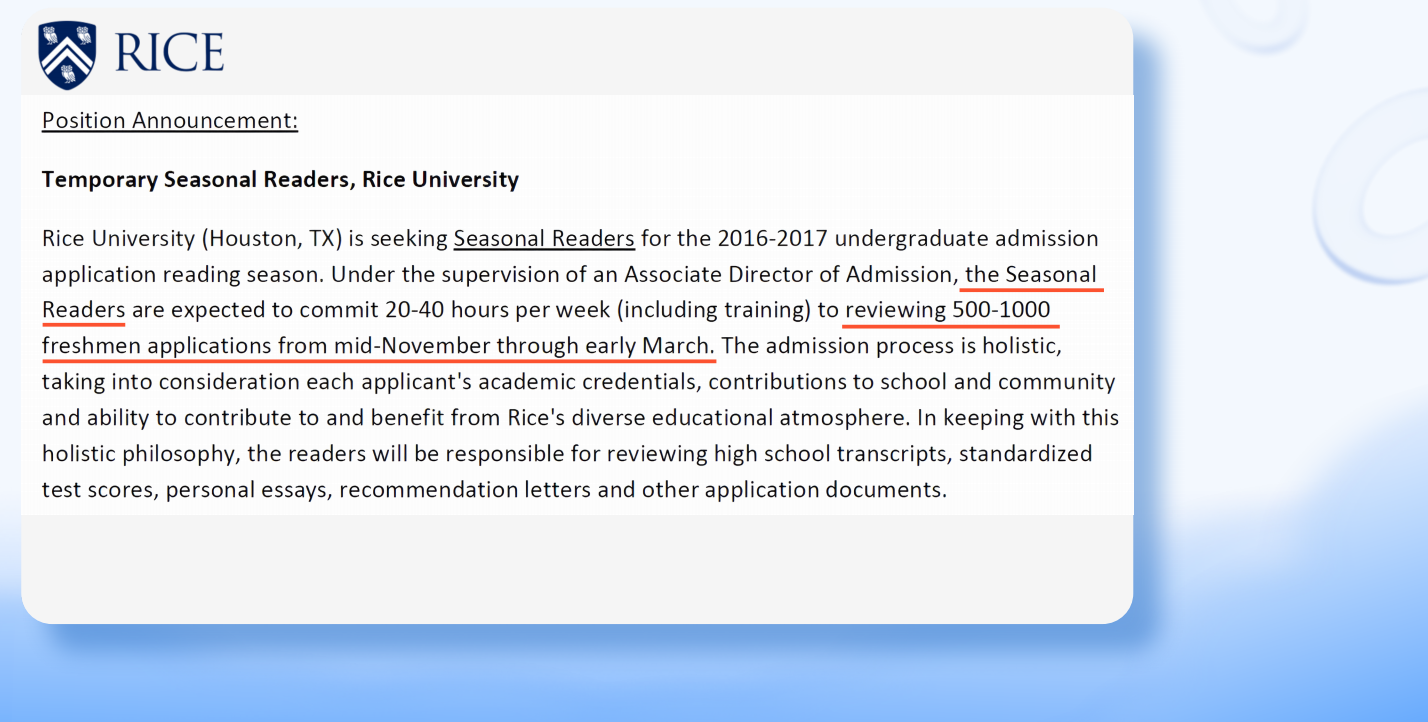 RICE

Position Announcement:

Temporary Seasonal Readers, Rice University

Rice University (Houston, TX) is seeking Seasonal Readers for the 2016-2017 undergraduate admission application reading season. Under the supervision of an Associate Director of Admission, the Seasonal Readers are expected to commit 20-40 hours per week (including training) to reviewing 500-1000 freshmen applications from mid-November through early March. The admission process is holistic, taking into consideration each applicant's academic credentials, contributions to school and community and ability to contribute to and benefit from Rice's diverse educational atmosphere. In keeping with this holistic philosophy, the readers will be responsible for reviewing high school transcripts, standardized test scores, personal essays, recommendation letters and other application documents.